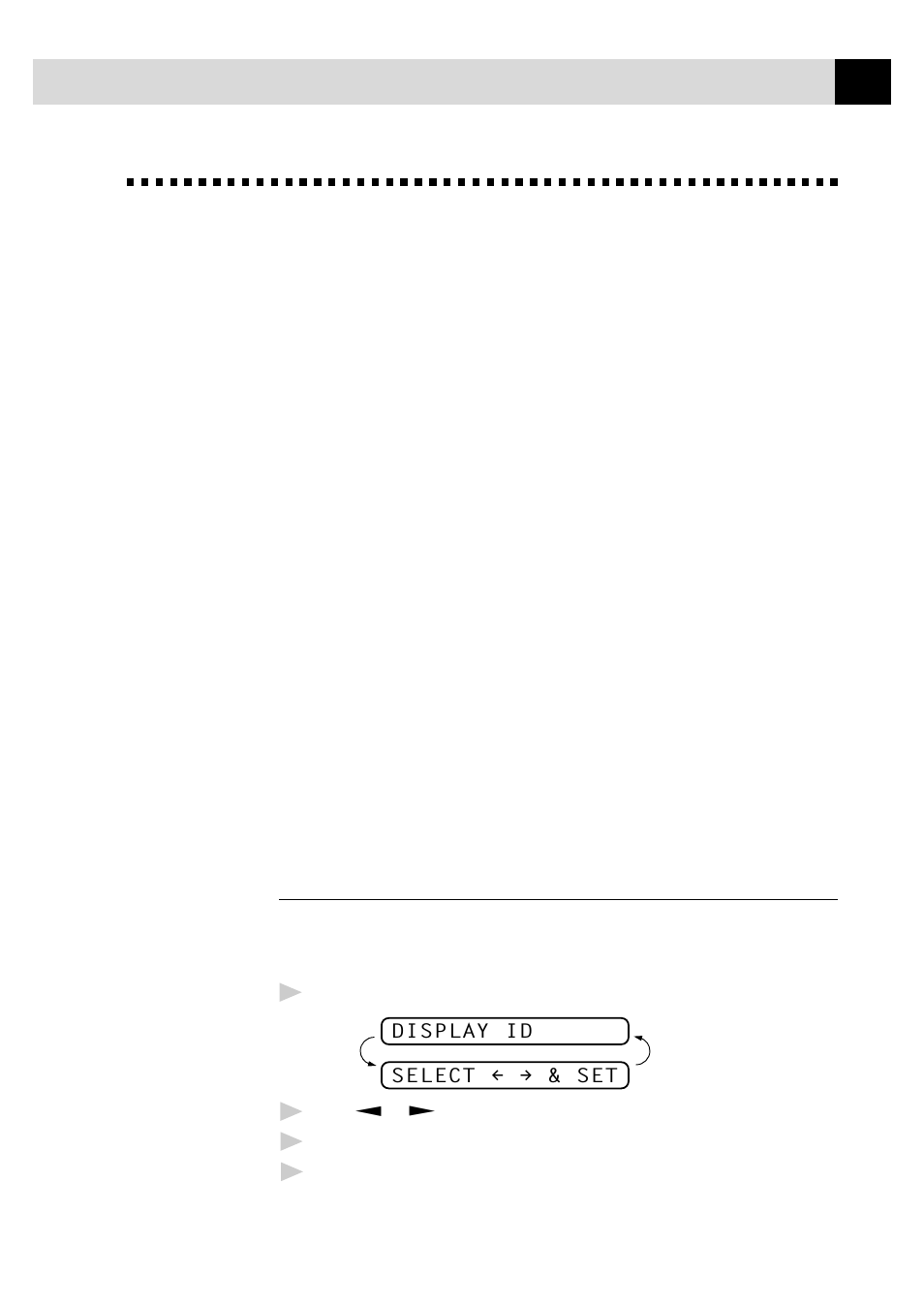 DISPLAY ID

SELECT ← → & SET